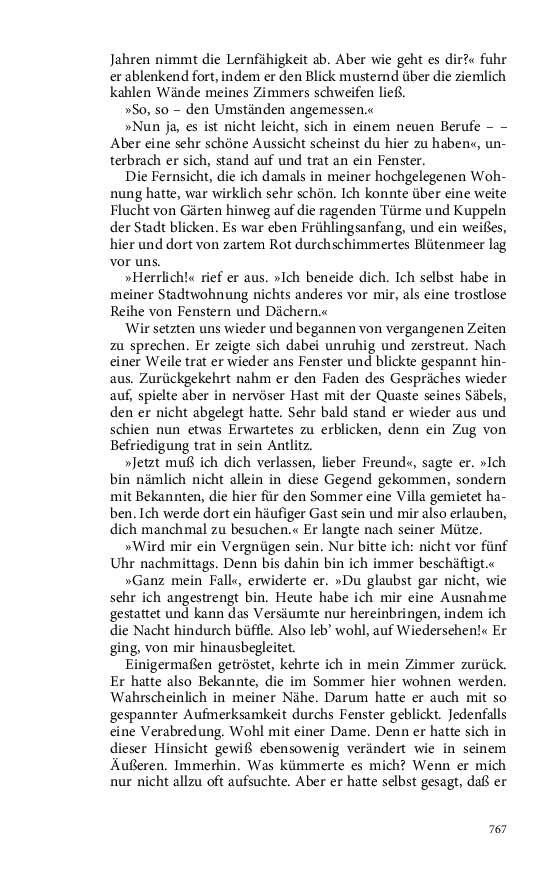 Jahren nimmt die Lernfähigkeit ab. Aber wie geht es dir?« fuhr er ablenkend fort, indem er den Blick musternd über die ziemlich kahlen Wände meines Zimmers schweifen ließ.

»So, so – den Umständen angemessen.«

»Nun ja, es ist nicht leicht, sich in einem neuen Berufe – – Aber eine sehr schöne Aussicht scheinst du hier zu haben«, unterbrach er sich, stand auf und trat an ein Fenster.

Die Fernsicht, die ich damals in meiner hochgelegenen Wohnung hatte, war wirklich sehr schön. Ich konnte über eine weite Flucht von Gärten hinweg auf die ragenden Türme und Kuppeln der Stadt blicken. Es war eben Frühlingsanfang, und ein weißes, hier und dort von zartem Rot durchschimmertes Blütenmeer lag vor uns.

»Herrlich!« rief er aus. »Ich beneide dich. Ich selbst habe in meiner Stadtwohnung nichts anderes vor mir, als eine trostlose Reihe von Fenstern und Dächern.«

Wir setzten uns wieder und begannen von vergangenen Zeiten zu sprechen. Er zeigte sich dabei unruhig und zerstreut. Nach einer Weile trat er wieder ans Fenster und blickte gespannt hinaus. Zurückgekehrt nahm er den Faden des Gespräches wieder auf, spielte aber in nervöser Hast mit der Quaste seines Säbels, den er nicht abgelegt hatte. Sehr bald stand er wieder aus und schien nun etwas Erwartetes zu erblicken, denn ein Zug von Befriedigung trat in sein Antlitz.

»Jetzt muß ich dich verlassen, lieber Freund«, sagte er. »Ich bin nämlich nicht allein in diese Gegend gekommen, sondern mit Bekannten, die hier für den Sommer eine Villa gemietet haben. Ich werde dort ein häufiger Gast sein und mir also erlauben, dich manchmal zu besuchen.« Er langte nach seiner Mütze.

»Wird mir ein Vergnügen sein. Nur bitte ich: nicht vor fünf Uhr nachmittags. Denn bis dahin bin ich immer beschäftigt.«

»Ganz mein Fall«, erwiderte er. »Du glaubst gar nicht, wie sehr ich angestrengt bin. Heute habe ich mir eine Ausnahme gestattet und kann das Versäumte nur hereinbringen, indem ich die Nacht hindurch büffle. Also leb' wohl, auf Wiedersehen!« Er ging, von mir hinausbegleitet.

Einigermaßen getröstet, kehrte ich in mein Zimmer zurück. Er hatte also Bekannte, die im Sommer hier wohnen werden. Wahrscheinlich in meiner Nähe. Darum hatte er auch mit so gespannter Aufmerksamkeit durchs Fenster geblickt. Jedenfalls eine Verabredung. Wohl mit einer Dame. Denn er hatte sich in dieser Hinsicht gewiß ebensowenig verändert wie in seinem Äußeren. Immerhin. Was kümmerte es mich? Wenn er mich nur nicht allzu oft aufsuchte. Aber er hatte selbst gesagt, daß er

767